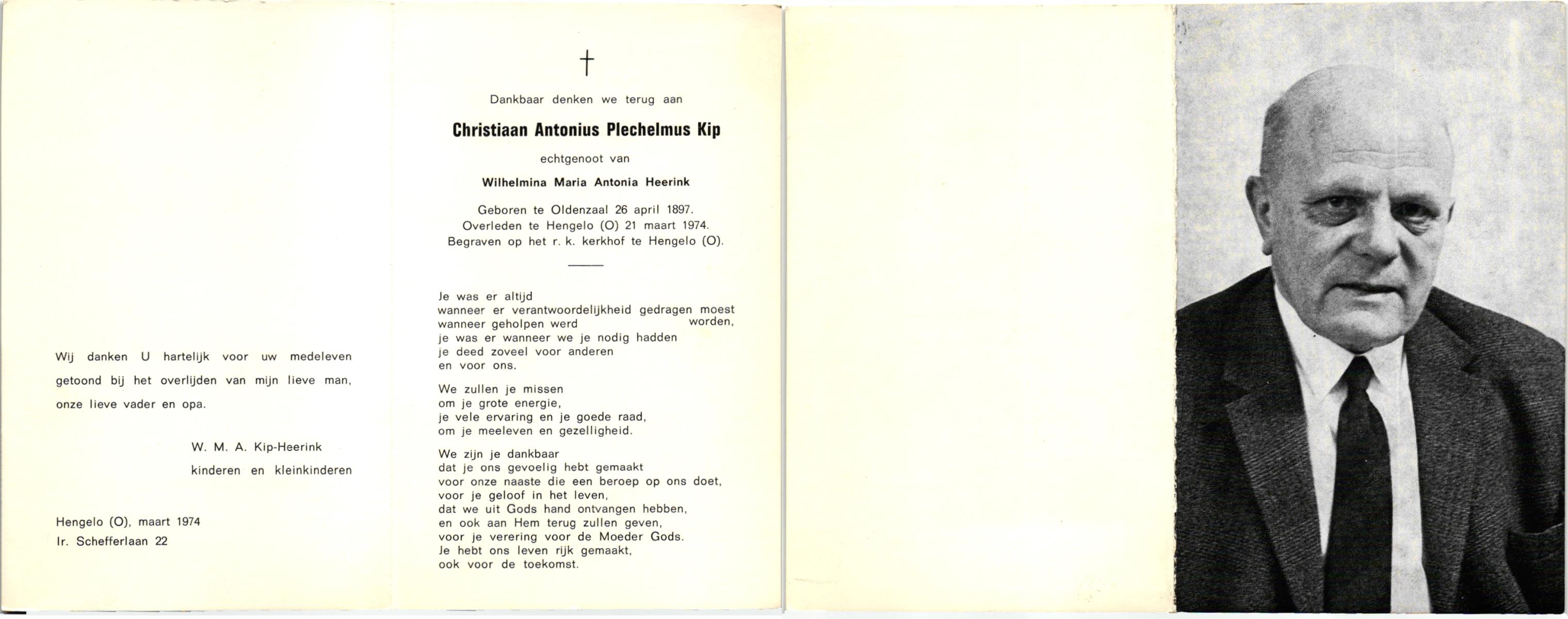 Wij danken U hartelijk voor uw medeleven getoond bij het overlijden van mijn lieve man, onze lieve vader en opa.

W. M. A. Kip-Heerink
kinderen en kleinkinderen

Hengelo (O), maart 1974
Ir. Schefferlaan 22

†

Dankbaar denken we terug aan

Christiaan Antonius Plechelmus Kip

echtgenoot van

Wilhelmina Maria Antonia Heerink

Geboren te Oldenzaal 26 april 1897.
Overleden te Hengelo (O) 21 maart 1974.
Begraven op het r. k. kerkhof te Hengelo (O).

Je was er altijd
wanneer er verantwoordelijkheid gedragen moest worden,
wanneer geholpen werd
je was er wanneer we je nodig hadden
je deed zoveel voor anderen
en voor ons.

We zullen je missen
om je grote energie,
je vele ervaring en je goede raad,
om je meeleven en gezelligheid.

We zijn je dankbaar
dat je ons gevoelig hebt gemaakt
voor onze naaste die een beroep op ons doet,
voor je geloof in het leven,
dat we uit Gods hand ontvangen hebben,
en ook aan Hem terug zullen geven,
voor je verering voor de Moeder Gods.
Je hebt ons leven rijk gemaakt,
ook voor de toekomst.